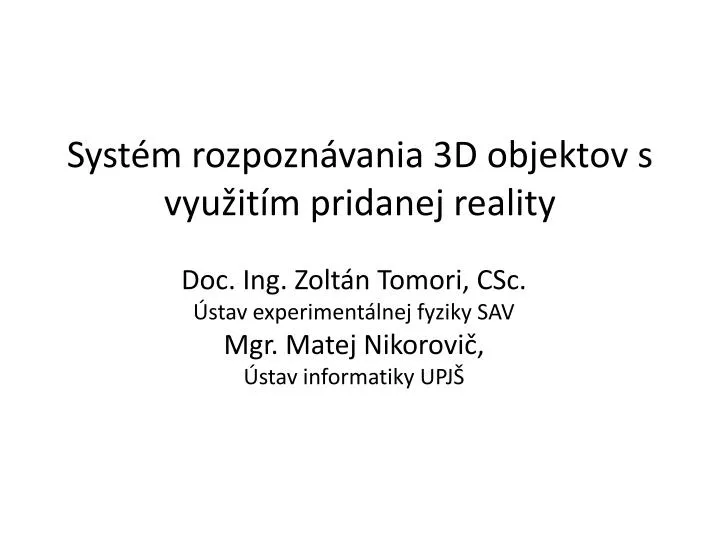 Systém rozpoznávania 3D objektov s využitím pridanej reality

Doc. Ing. Zoltán Tomori, CSc.
Ústav experimentálnej fyziky SAV
Mgr. Matej Nikorovič,
Ústav informatiky UPJŠ